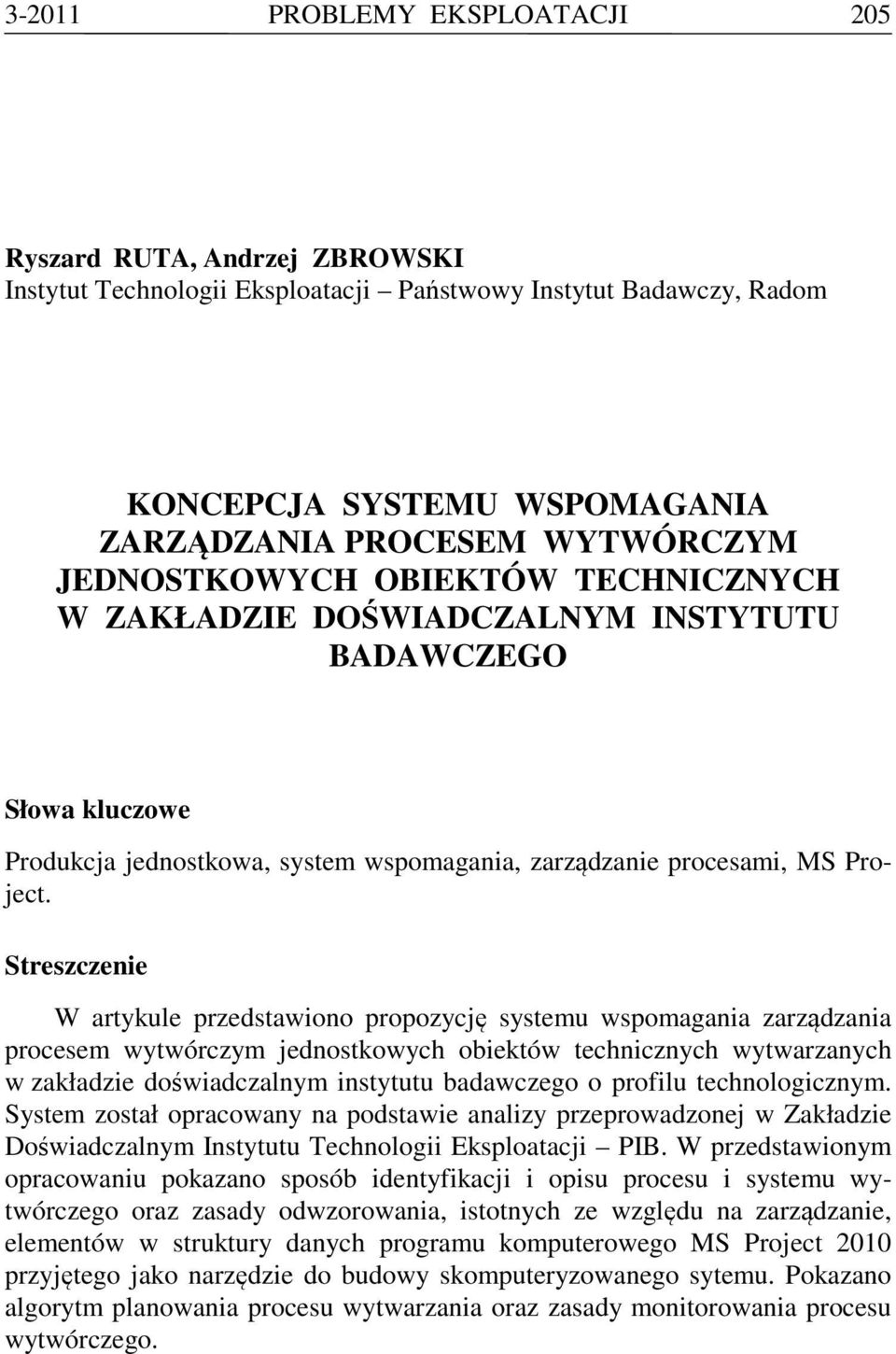 3-2011 PROBLEMY EKSPLOATACJI 205

Ryszard RUTA, Andrzej ZBROWSKI
Instytut Technologii Eksploatacji – Państwowy Instytut Badawczy, Radom

KONCEPCJA SYSTEMU WSPOMAGANIA ZARZĄDZANIA PROCESEM WYTWÓRCZYM JEDNOSTKOWYCH OBIEKTÓW TECHNICZNYCH W ZAKŁADZIE DOŚWIADCZALNYM INSTYTUTU BADAWCZEGO

Słowa kluczowe

Produkcja jednostkowa, system wspomagania, zarządzanie procesami, MS Project.

Streszczenie

W artykule przedstawiono propozycję systemu wspomagania zarządzania procesem wytwórczym jednostkowych obiektów technicznych wytwarzanych w zakładzie doświadczalnym instytutu badawczego o profilu technologicznym. System został opracowany na podstawie analizy przeprowadzonej w Zakładzie Doświadczalnym Instytutu Technologii Eksploatacji – PIB. W przedstawionym opracowaniu pokazano sposób identyfikacji i opisu procesu i systemu wytwórczego oraz zasady odwzorowania, istotnych ze względu na zarządzanie, elementów w struktury danych programu komputerowego MS Project 2010 przyjętego jako narzędzie do budowy skomputeryzowanego sytemu. Pokazano algorytm planowania procesu wytwarzania oraz zasady monitorowania procesu wytwórczego.